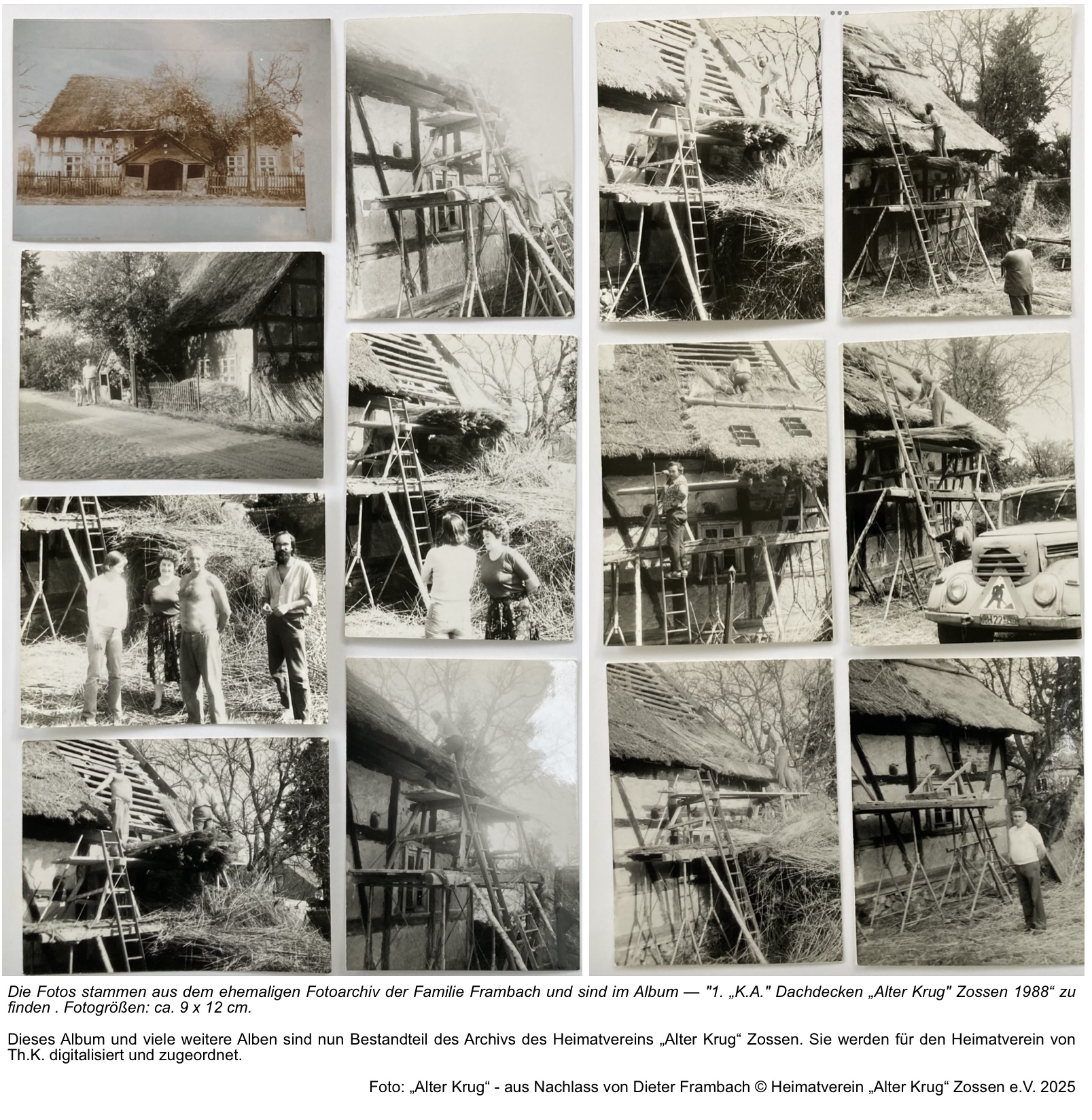 Die Fotos stammen aus dem ehemaligen Fotoarchiv der Familie Frambach und sind im Album — "1. „K.A." Dachdecken „Alter Krug" Zossen 1988“ zu finden . Fotogrößen: ca. 9 x 12 cm.

Dieses Album und viele weitere Alben sind nun Bestandteil des Archivs des Heimatvereins „Alter Krug“ Zossen. Sie werden für den Heimatverein von Th.K. digitalisiert und zugeordnet.

Foto: „Alter Krug“ - aus Nachlass von Dieter Frambach © Heimatverein „Alter Krug“ Zossen e.V. 2025